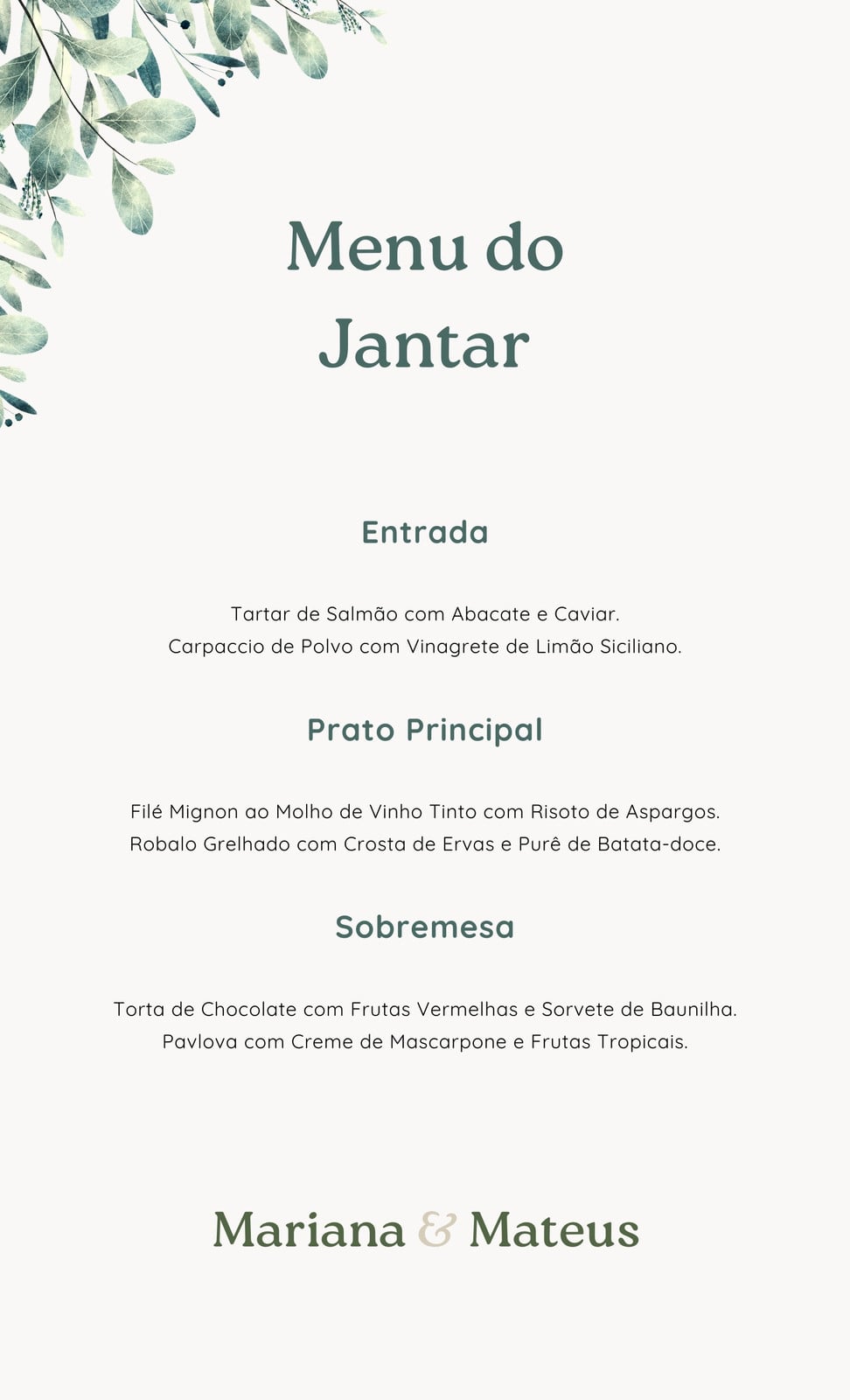 Menu do Jantar

Entrada

Tartar de Salmão com Abacate e Caviar.
Carpaccio de Polvo com Vinagrete de Limão Siciliano.

Prato Principal

Filé Mignon ao Molho de Vinho Tinto com Risoto de Aspargos.
Robalo Grelhado com Crosta de Ervas e Purê de Batata-doce.

Sobremesa

Torta de Chocolate com Frutas Vermelhas e Sorvete de Baunilha.
Pavlova com Creme de Mascarpone e Frutas Tropicais.

Mariana & Mateus